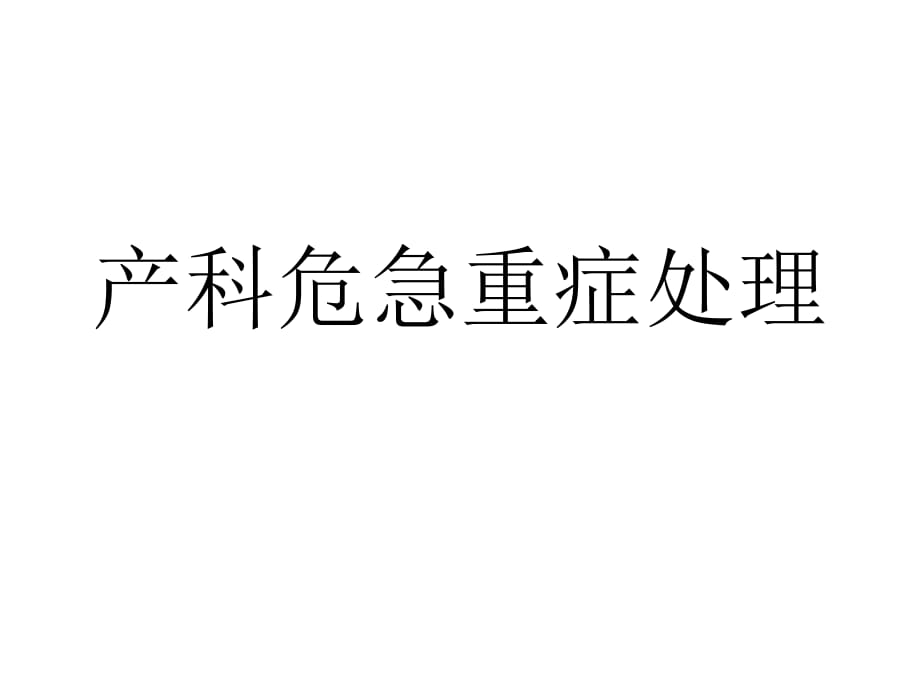 产科危急重症处理